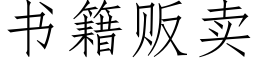 书籍贩卖